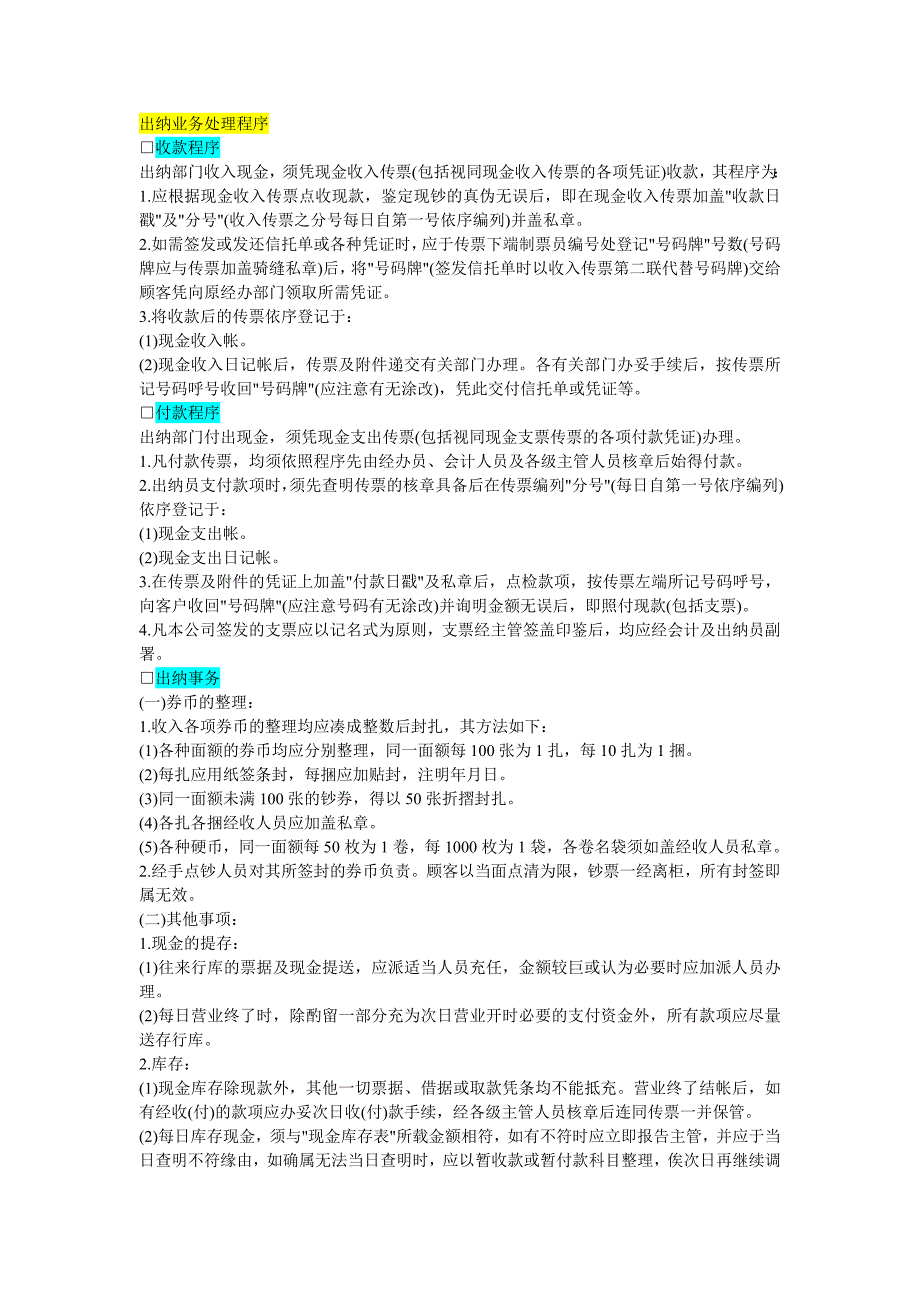 出纳业务处理程序

□收款程序

出纳部门收入现金，须凭现金收入传票(包括视同现金收入传票的各项凭证)收款，其程序为:

1.应根据现金收入传票点收现款，鉴定现钞的真伪无误后，即在现金收入传票加盖"收款日戳"及"分号"(收入传票之分号每日自第一号依序编列)并盖私章。

2.如需签发或发还信托单或各种凭证时，应于传票下端制票员编号处登记"号码牌"号数(号码牌应与传票加盖骑缝私章)后，将"号码牌"(签发信托单时以收入传票第二联代替号码牌)交给顾客凭向原经办部门领取所需凭证。

3.将收款后的传票依序登记于:

(1)现金收入帐。

(2)现金收入日记帐后，传票及附件递交有关部门办理。各有关部门办妥手续后，按传票所记号码呼号收回"号码牌"(应注意有无涂改)，凭此交付信托单或凭证等。

□付款程序

出纳部门付出现金，须凭现金支出传票(包括视同现金支票传票的各项付款凭证)办理。

1.凡付款传票，均须依照程序先由经办员、会计人员及各级主管人员核章后始得付款。

2.出纳员支付款项时，须先查明传票的核章具备后在传票编列"分号"(每日自第一号依序编列)依序登记于:

(1)现金支出帐。

(2)现金支出日记帐。

3.在传票及附件的凭证上加盖"付款日戳"及私章后，点检款项，按传票左端所记号码呼号，向客户收回"号码牌"(应注意号码有无涂改)并询明金额无误后，即照付现款(包括支票)。

4.凡本公司签发的支票应以记名式为原则，支票经主管签盖印鉴后，均应经会计及出纳员副署。

□出纳事务

(一)券币的整理:

1.收入各项券币的整理均应凑成整数后封扎，其方法如下:

(1)各种面额的券币均应分别整理，同一面额每 100 张为 1 扎，每 10 扎为 1 捆。

(2)每扎应用纸签条封，每捆应加贴封，注明年月日。

(3)同一面额未满 100 张的钞券，得以 50 张折摺封扎。

(4)各扎各捆经收人员应加盖私章。

(5)各种硬币，同一面额每 50 枚为 1 卷，每 1000 枚为 1 袋，各卷名袋须如盖经收人员私章。

2.经手点钞人员对其所签封的券币负责。顾客以当面点清为限，钞票一经离柜，所有封签即属无效。

(二)其他事项:

1.现金的提存:

(1)往来行库的票据及现金提送，应派适当人员充任，金额较巨或认为必要时应加派人员办理。

(2)每日营业终了时，除酌留一部分充为次日营业开时必要的支付资金外，所有款项应尽量送存行库。

2.库存:

(1)现金库存除现款外，其他一切票据、借据或取款凭条均不能抵充。营业终了结帐后，如有经收(付)的款项应办妥次日收(付)款手续，经各级主管人员核章后连同传票一并保管。

(2)每日库存现金，须与"现金库存表"所载金额相符，如有不符时应立即报告主管，并应于当日查明不符缘由，如确属无法当日查明时，应以暂收款或暂付款科目整理，俟次日再继续调